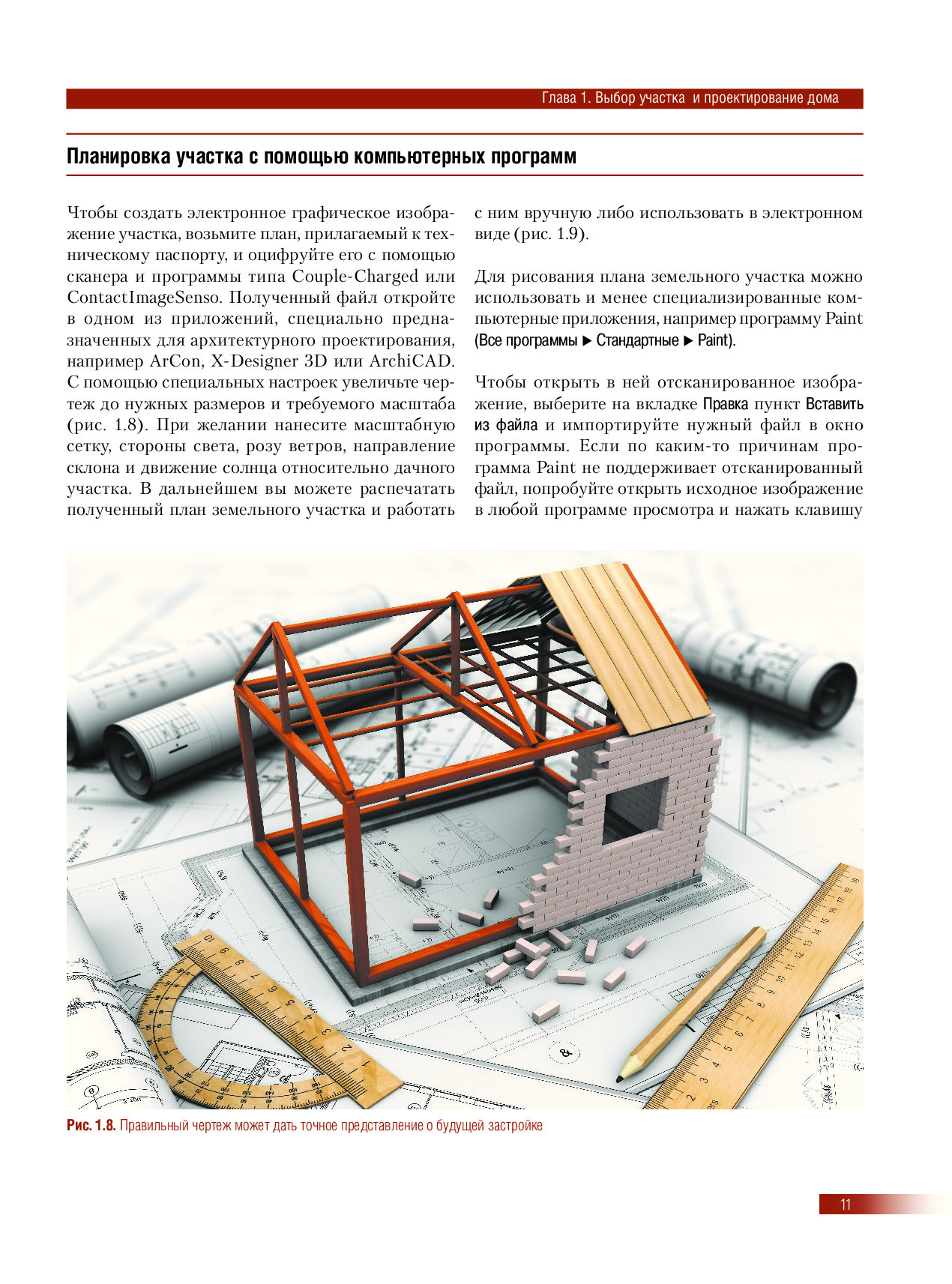 Глава 1. Выбор участка и проектирование дома

Планировка участка с помощью компьютерных программ

Чтобы создать электронное графическое изображение участка, возьмите план, прилагаемый к техническому паспорту, и оцифруйте его с помощью сканера и программы типа Couple-Charged или ContactImageSenso. Полученный файл откройте в одном из приложений, специально предназначенных для архитектурного проектирования, например ArCon, X-Designer 3D или ArchiCAD. С помощью специальных настроек увеличьте чертеж до нужных размеров и требуемого масштаба (рис. 1.8). При желании нанесите масштабную сетку, стороны света, розу ветров, направление склона и движение солнца относительно дачного участка. В дальнейшем вы можете распечатать полученный план земельного участка и работать с ним вручную либо использовать в электронном виде (рис. 1.9).

Для рисования плана земельного участка можно использовать и менее специализированные компьютерные приложения, например программу Paint (Все программы ▶ Стандартные ▶ Paint).

Чтобы открыть в ней отсканированное изображение, выберите на вкладке Правка пункт Вставить из файла и импортируйте нужный файл в окно программы. Если по каким-то причинам программа Paint не поддерживает отсканированный файл, попробуйте открыть исходное изображение в любой программе просмотра и нажать клавишу

Рис. 1.8. Правильный чертеж может дать точное представление о будущей застройке

11